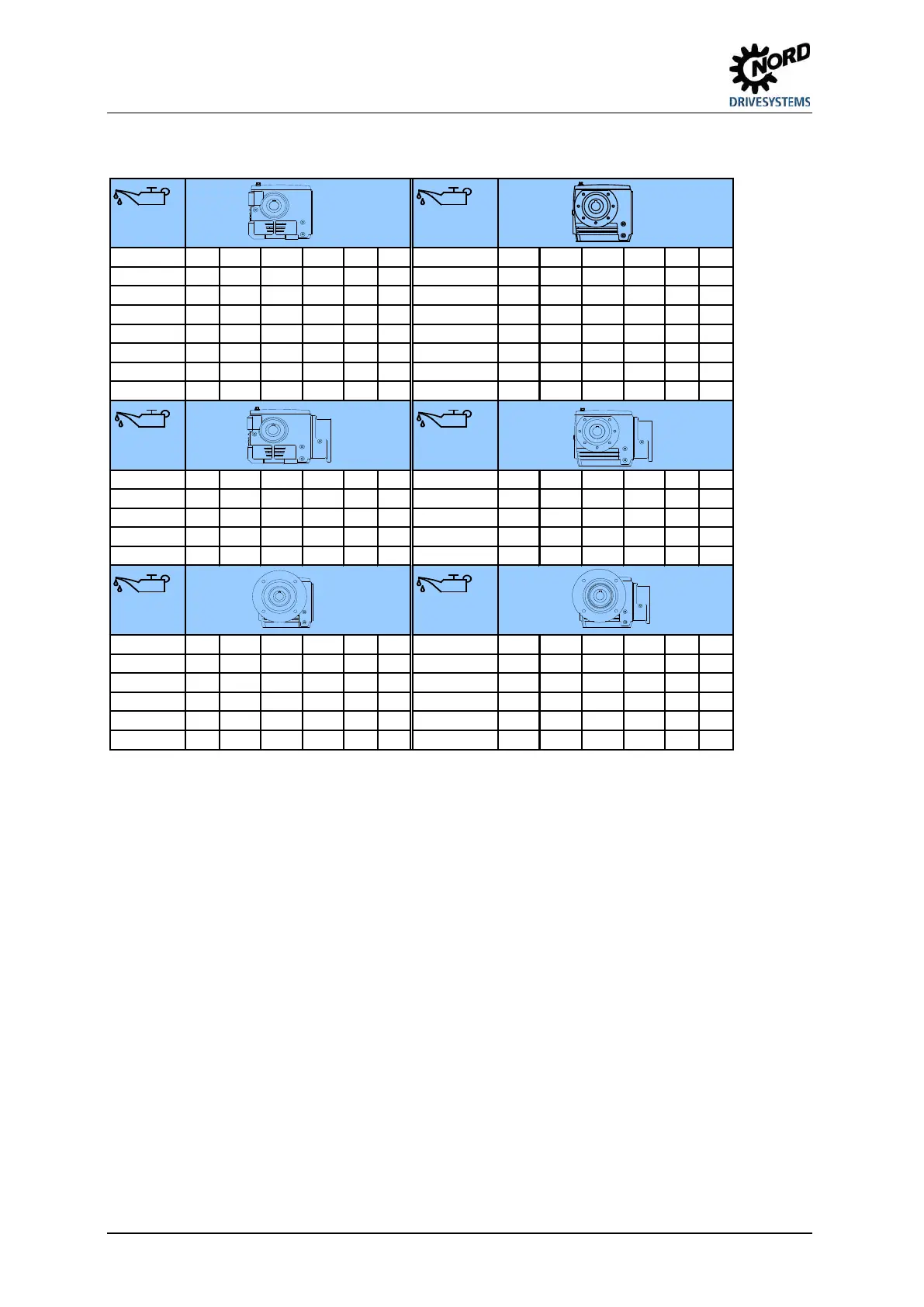 NORD
DRIVESYSTEMS